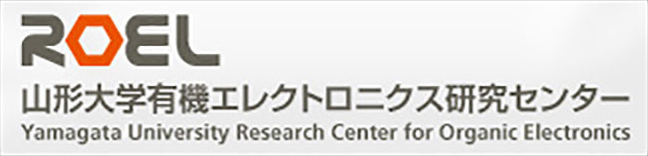 ROEL
山形大学有機エレクトロニクス研究センター
Yamagata University Research Center for Organic Electronics